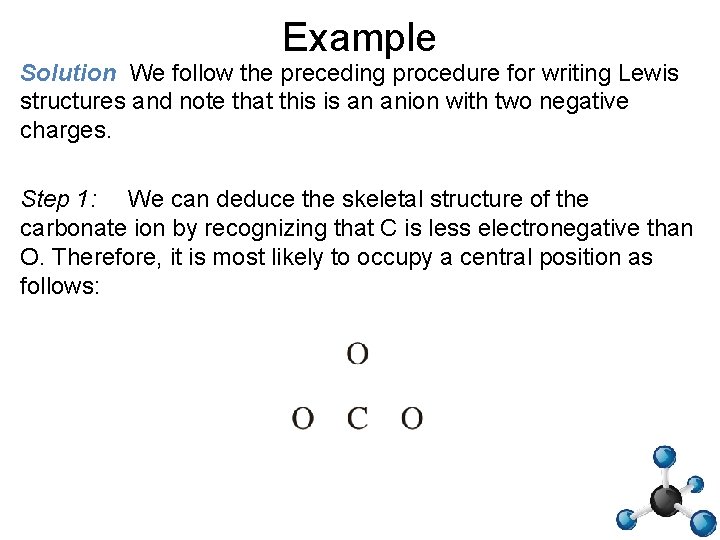 Example

Solution We follow the preceding procedure for writing Lewis structures and note that this is an anion with two negative charges.

Step 1: We can deduce the skeletal structure of the carbonate ion by recognizing that C is less electronegative than O. Therefore, it is most likely to occupy a central position as follows:

O

O C O